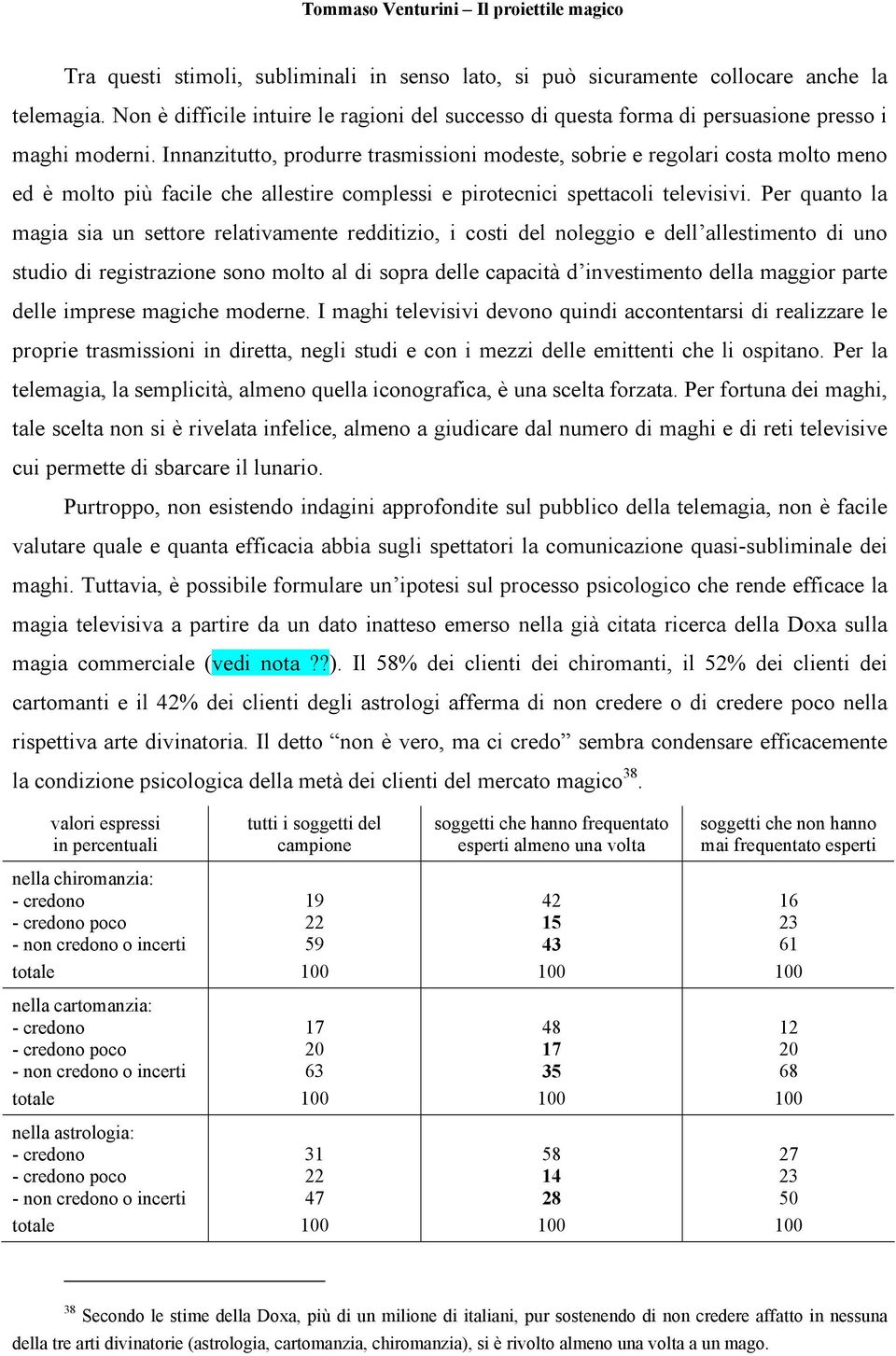 Tommaso Venturini – Il proiettile magico

Tra questi stimoli, subliminali in senso lato, si può sicuramente collocare anche la telemagia. Non è difficile intuire le ragioni del successo di questa forma di persuasione presso i maghi moderni. Innanzitutto, produrre trasmissioni modeste, sobrie e regolari costa molto meno ed è molto più facile che allestire complessi e pirotecnici spettacoli televisivi. Per quanto la magia sia un settore relativamente redditizio, i costi del noleggio e dell'allestimento di uno studio di registrazione sono molto al di sopra delle capacità d'investimento della maggior parte delle imprese magiche moderne. I maghi televisivi devono quindi accontentarsi di realizzare le proprie trasmissioni in diretta, negli studi e con i mezzi delle emittenti che li ospitano. Per la telemagia, la semplicità, almeno quella iconografica, è una scelta forzata. Per fortuna dei maghi, tale scelta non si è rivelata infelice, almeno a giudicare dal numero di maghi e di reti televisive cui permette di sbarcare il lunario.

Purtroppo, non esistendo indagini approfondite sul pubblico della telemagia, non è facile valutare quale e quanta efficacia abbia sugli spettatori la comunicazione quasi-subliminale dei maghi. Tuttavia, è possibile formulare un'ipotesi sul processo psicologico che rende efficace la magia televisiva a partire da un dato inatteso emerso nella già citata ricerca della Doxa sulla magia commerciale (vedi nota ??). Il 58% dei clienti dei chiromanti, il 52% dei clienti dei cartomanti e il 42% dei clienti degli astrologi afferma di non credere o di credere poco nella rispettiva arte divinatoria. Il detto "non è vero, ma ci credo" sembra condensare efficacemente la condizione psicologica della metà dei clienti del mercato magico$^{38}$.

| valori espressi in percentuali | tutti i soggetti del campione | soggetti che hanno frequentato esperti almeno una volta | soggetti che non hanno mai frequentato esperti |
|---|---|---|---|
| nella chiromanzia: | | | |
| - credono | 19 | 42 | 16 |
| - credono poco | 22 | 15 | 23 |
| - non credono o incerti | 59 | 43 | 61 |
| totale | 100 | 100 | 100 |
| nella cartomanzia: | | | |
| - credono | 17 | 48 | 12 |
| - credono poco | 20 | 17 | 20 |
| - non credono o incerti | 63 | 35 | 68 |
| totale | 100 | 100 | 100 |
| nella astrologia: | | | |
| - credono | 31 | 58 | 27 |
| - credono poco | 22 | 14 | 23 |
| - non credono o incerti | 47 | 28 | 50 |
| totale | 100 | 100 | 100 |

$^{38}$ Secondo le stime della Doxa, più di un milione di italiani, pur sostenendo di non credere affatto in nessuna della tre arti divinatorie (astrologia, cartomanzia, chiromanzia), si è rivolto almeno una volta a un mago.